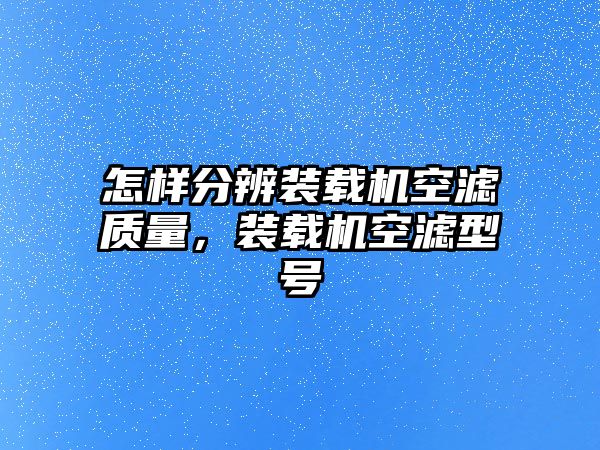 怎样分辨装载机空滤质量，装载机空滤型号